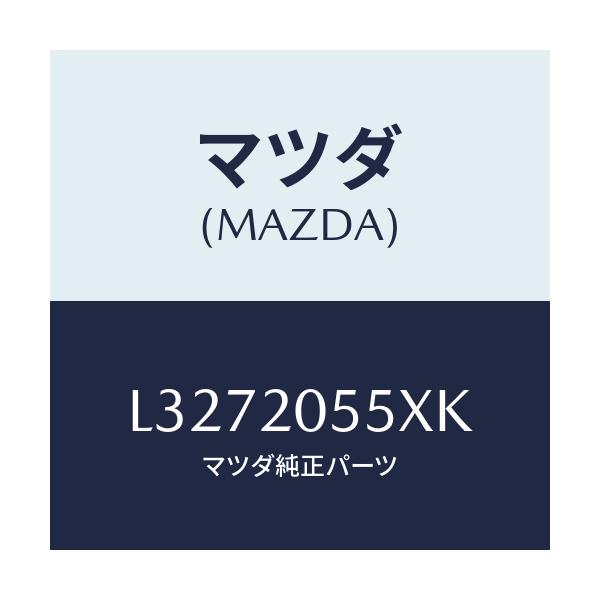 マツダ
(MAZDA)

L3272055XK
マツダ純正パーツ